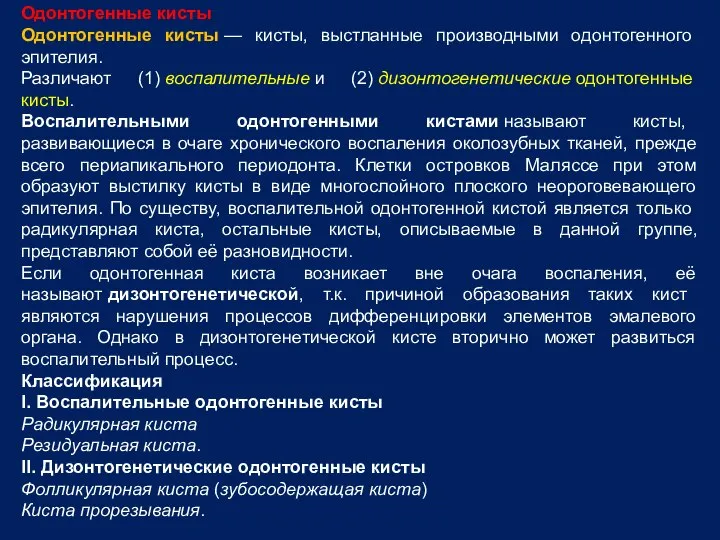 Одонтогенные кисты

Одонтогенные кисты — кисты, выстланные производными одонтогенного эпителия.

Различают (1) воспалительные и (2) дизонтогенетические одонтогенные кисты.

Воспалительными одонтогенными кистами называют кисты, развивающиеся в очаге хронического воспаления околозубных тканей, прежде всего периапикального периодонта. Клетки островков Маляссе при этом образуют выстилку кисты в виде многослойного плоского неороговевающего эпителия. По существу, воспалительной одонтогенной кистой является только радикулярная киста, остальные кисты, описываемые в данной группе, представляют собой её разновидности.

Если одонтогенная киста возникает вне очага воспаления, её называют дизонтогенетической, т.к. причиной образования таких кист являются нарушения процессов дифференцировки элементов эмалевого органа. Однако в дизонтогенетической кисте вторично может развиться воспалительный процесс.

Классификация

I. Воспалительные одонтогенные кисты

Радикулярная киста

Резидуальная киста.

II. Дизонтогенетические одонтогенные кисты

Фолликулярная киста (зубосодержащая киста)

Киста прорезывания.